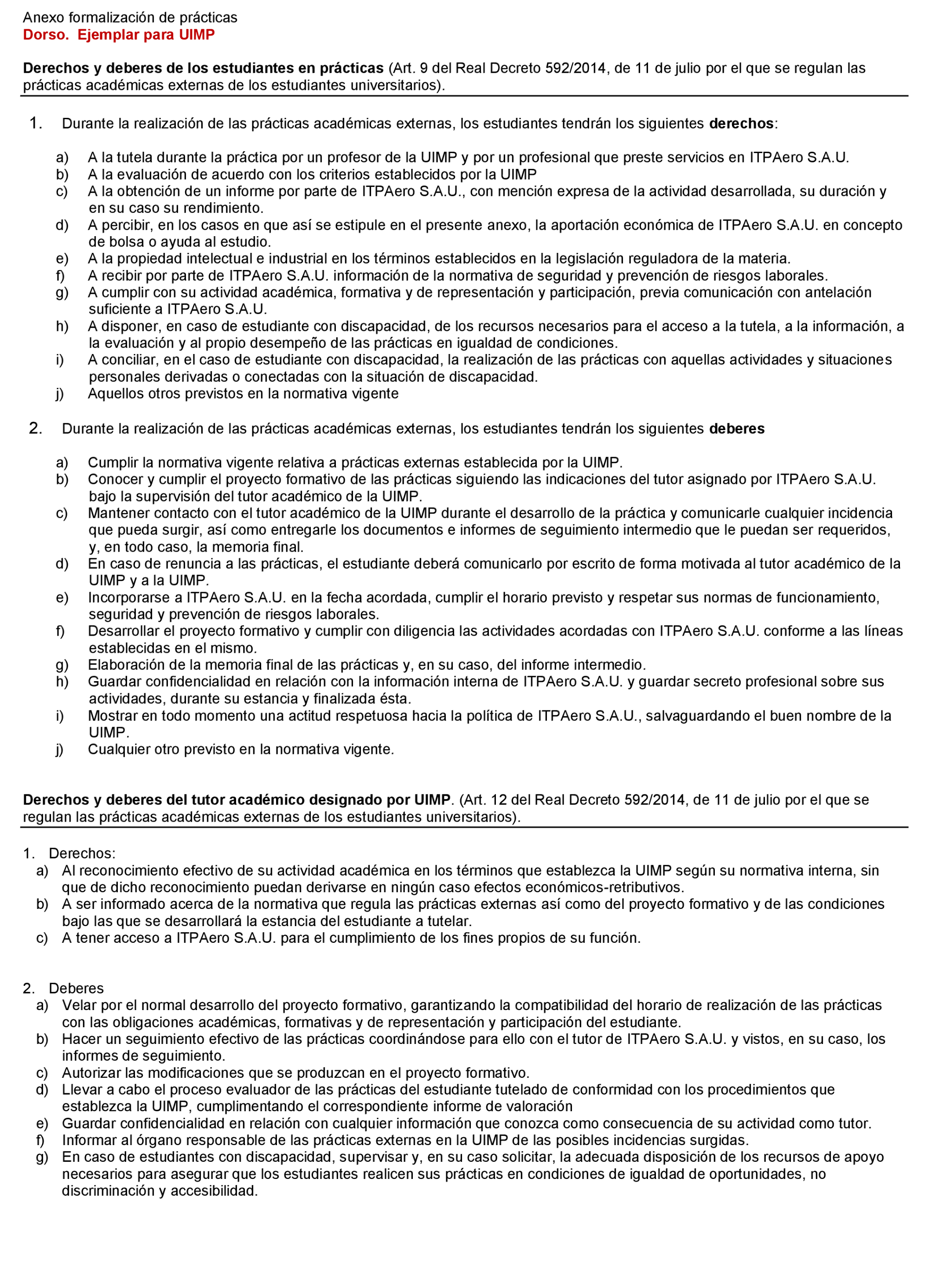 Anexo formalización de prácticas
Dorso. Ejemplar para UIMP

Derechos y deberes de los estudiantes en prácticas (Art. 9 del Real Decreto 592/2014, de 11 de julio por el que se regulan las prácticas académicas externas de los estudiantes universitarios).

1. Durante la realización de las prácticas académicas externas, los estudiantes tendrán los siguientes derechos:

a) A la tutela durante la práctica por un profesor de la UIMP y por un profesional que preste servicios en ITPAero S.A.U.
b) A la evaluación de acuerdo con los criterios establecidos por la UIMP
c) A la obtención de un informe por parte de ITPAero S.A.U., con mención expresa de la actividad desarrollada, su duración y en su caso su rendimiento.
d) A percibir, en los casos en que así se estipule en el presente anexo, la aportación económica de ITPAero S.A.U. en concepto de bolsa o ayuda al estudio.
e) A la propiedad intelectual e industrial en los términos establecidos en la legislación reguladora de la materia.
f) A recibir por parte de ITPAero S.A.U. información de la normativa de seguridad y prevención de riesgos laborales.
g) A cumplir con su actividad académica, formativa y de representación y participación, previa comunicación con antelación suficiente a ITPAero S.A.U.
h) A disponer, en caso de estudiante con discapacidad, de los recursos necesarios para el acceso a la tutela, a la información, a la evaluación y al propio desempeño de las prácticas en igualdad de condiciones.
i) A conciliar, en el caso de estudiante con discapacidad, la realización de las prácticas con aquellas actividades y situaciones personales derivadas o conectadas con la situación de discapacidad.
j) Aquellos otros previstos en la normativa vigente

2. Durante la realización de las prácticas académicas externas, los estudiantes tendrán los siguientes deberes

a) Cumplir la normativa vigente relativa a prácticas externas establecida por la UIMP.
b) Conocer y cumplir el proyecto formativo de las prácticas siguiendo las indicaciones del tutor asignado por ITPAero S.A.U. bajo la supervisión del tutor académico de la UIMP.
c) Mantener contacto con el tutor académico de la UIMP durante el desarrollo de la práctica y comunicarle cualquier incidencia que pueda surgir, así como entregarle los documentos e informes de seguimiento intermedio que le puedan ser requeridos, y, en todo caso, la memoria final.
d) En caso de renuncia a las prácticas, el estudiante deberá comunicarlo por escrito de forma motivada al tutor académico de la UIMP y a la UIMP.
e) Incorporarse a ITPAero S.A.U. en la fecha acordada, cumplir el horario previsto y respetar sus normas de funcionamiento, seguridad y prevención de riesgos laborales.
f) Desarrollar el proyecto formativo y cumplir con diligencia las actividades acordadas con ITPAero S.A.U. conforme a las líneas establecidas en el mismo.
g) Elaboración de la memoria final de las prácticas y, en su caso, del informe intermedio.
h) Guardar confidencialidad en relación con la información interna de ITPAero S.A.U. y guardar secreto profesional sobre sus actividades, durante su estancia y finalizada ésta.
i) Mostrar en todo momento una actitud respetuosa hacia la política de ITPAero S.A.U., salvaguardando el buen nombre de la UIMP.
j) Cualquier otro previsto en la normativa vigente.

Derechos y deberes del tutor académico designado por UIMP. (Art. 12 del Real Decreto 592/2014, de 11 de julio por el que se regulan las prácticas académicas externas de los estudiantes universitarios).

1. Derechos:
a) Al reconocimiento efectivo de su actividad académica en los términos que establezca la UIMP según su normativa interna, sin que de dicho reconocimiento puedan derivarse en ningún caso efectos económicos-retributivos.
b) A ser informado acerca de la normativa que regula las prácticas externas así como del proyecto formativo y de las condiciones bajo las que se desarrollará la estancia del estudiante a tutelar.
c) A tener acceso a ITPAero S.A.U. para el cumplimiento de los fines propios de su función.

2. Deberes
a) Velar por el normal desarrollo del proyecto formativo, garantizando la compatibilidad del horario de realización de las prácticas con las obligaciones académicas, formativas y de representación y participación del estudiante.
b) Hacer un seguimiento efectivo de las prácticas coordinándose para ello con el tutor de ITPAero S.A.U. y vistos, en su caso, los informes de seguimiento.
c) Autorizar las modificaciones que se produzcan en el proyecto formativo.
d) Llevar a cabo el proceso evaluador de las prácticas del estudiante tutelado de conformidad con los procedimientos que establezca la UIMP, cumplimentando el correspondiente informe de valoración
e) Guardar confidencialidad en relación con cualquier información que conozca como consecuencia de su actividad como tutor.
f) Informar al órgano responsable de las prácticas externas en la UIMP de las posibles incidencias surgidas.
g) En caso de estudiantes con discapacidad, supervisar y, en su caso solicitar, la adecuada disposición de los recursos de apoyo necesarios para asegurar que los estudiantes realicen sus prácticas en condiciones de igualdad de oportunidades, no discriminación y accesibilidad.